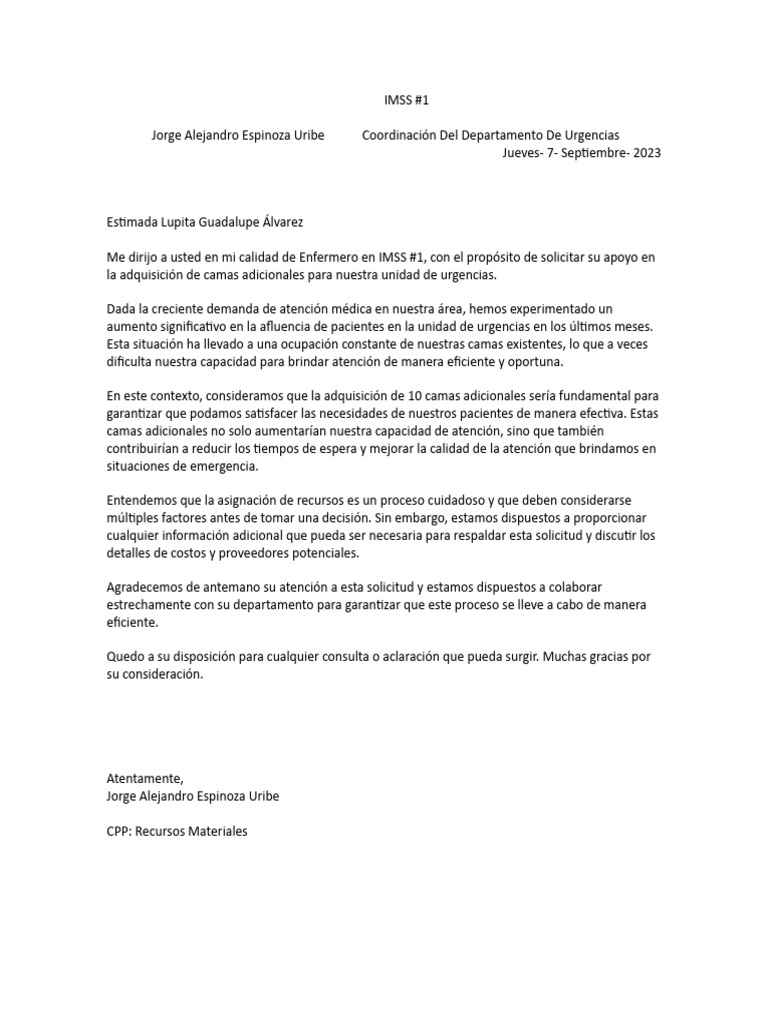 IMSS #1

Jorge Alejandro Espinoza Uribe Coordinación Del Departamento De Urgencias

Jueves- 7- Septiembre- 2023

Estimada Lupita Guadalupe Álvarez

Me dirijo a usted en mi calidad de Enfermero en IMSS #1, con el propósito de solicitar su apoyo en la adquisición de camas adicionales para nuestra unidad de urgencias.

Dada la creciente demanda de atención médica en nuestra área, hemos experimentado un aumento significativo en la afluencia de pacientes en la unidad de urgencias en los últimos meses. Esta situación ha llevado a una ocupación constante de nuestras camas existentes, lo que a veces dificulta nuestra capacidad para brindar atención de manera eficiente y oportuna.

En este contexto, consideramos que la adquisición de 10 camas adicionales sería fundamental para garantizar que podamos satisfacer las necesidades de nuestros pacientes de manera efectiva. Estas camas adicionales no solo aumentarían nuestra capacidad de atención, sino que también contribuirían a reducir los tiempos de espera y mejorar la calidad de la atención que brindamos en situaciones de emergencia.

Entendemos que la asignación de recursos es un proceso cuidadoso y que deben considerarse múltiples factores antes de tomar una decisión. Sin embargo, estamos dispuestos a proporcionar cualquier información adicional que pueda ser necesaria para respaldar esta solicitud y discutir los detalles de costos y proveedores potenciales.

Agradecemos de antemano su atención a esta solicitud y estamos dispuestos a colaborar estrechamente con su departamento para garantizar que este proceso se lleve a cabo de manera eficiente.

Quedo a su disposición para cualquier consulta o aclaración que pueda surgir. Muchas gracias por su consideración.

Atentamente,
Jorge Alejandro Espinoza Uribe

CPP: Recursos Materiales